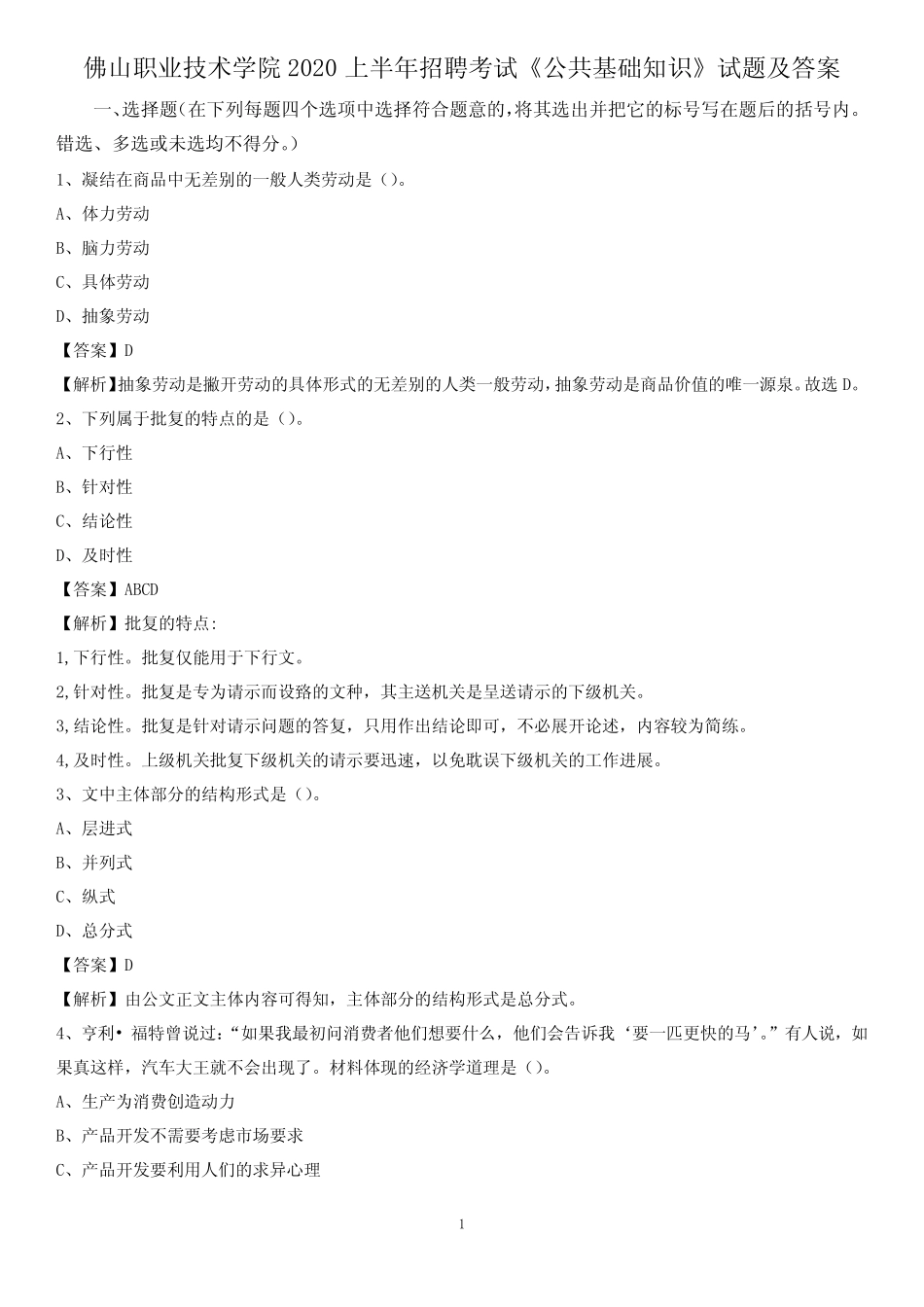 佛山职业技术学院 2020 上半年招聘考试《公共基础知识》试题及答案

一、选择题(在下列每题四个选项中选择符合题意的，将其选出并把它的标号写在题后的括号内。错选、多选或未选均不得分。)

1、凝结在商品中无差别的一般人类劳动是（）。

A、体力劳动

B、脑力劳动

C、具体劳动

D、抽象劳动

【答案】D

【解析】抽象劳动是撇开劳动的具体形式的无差别的人类一般劳动，抽象劳动是商品价值的唯一源泉。故选 D。

2、下列属于批复的特点的是（）。

A、下行性

B、针对性

C、结论性

D、及时性

【答案】ABCD

【解析】批复的特点：

1,下行性。批复仅能用于下行文。

2,针对性。批复是专为请示而设路的文种，其主送机关是呈送请示的下级机关。

3,结论性。批复是针对请示问题的答复，只用作出结论即可，不必展开论述，内容较为简练。

4,及时性。上级机关批复下级机关的请示要迅速，以免耽误下级机关的工作进展。

3、文中主体部分的结构形式是（）。

A、层进式

B、并列式

C、纵式

D、总分式

【答案】D

【解析】由公文正文主体内容可得知，主体部分的结构形式是总分式。

4、亨利• 福特曾说过：“如果我最初问消费者他们想要什么，他们会告诉我‘要一匹更快的马’。”有人说，如果真这样，汽车大王就不会出现了。材料体现的经济学道理是（）。

A、生产为消费创造动力

B、产品开发不需要考虑市场要求

C、产品开发要利用人们的求异心理

1